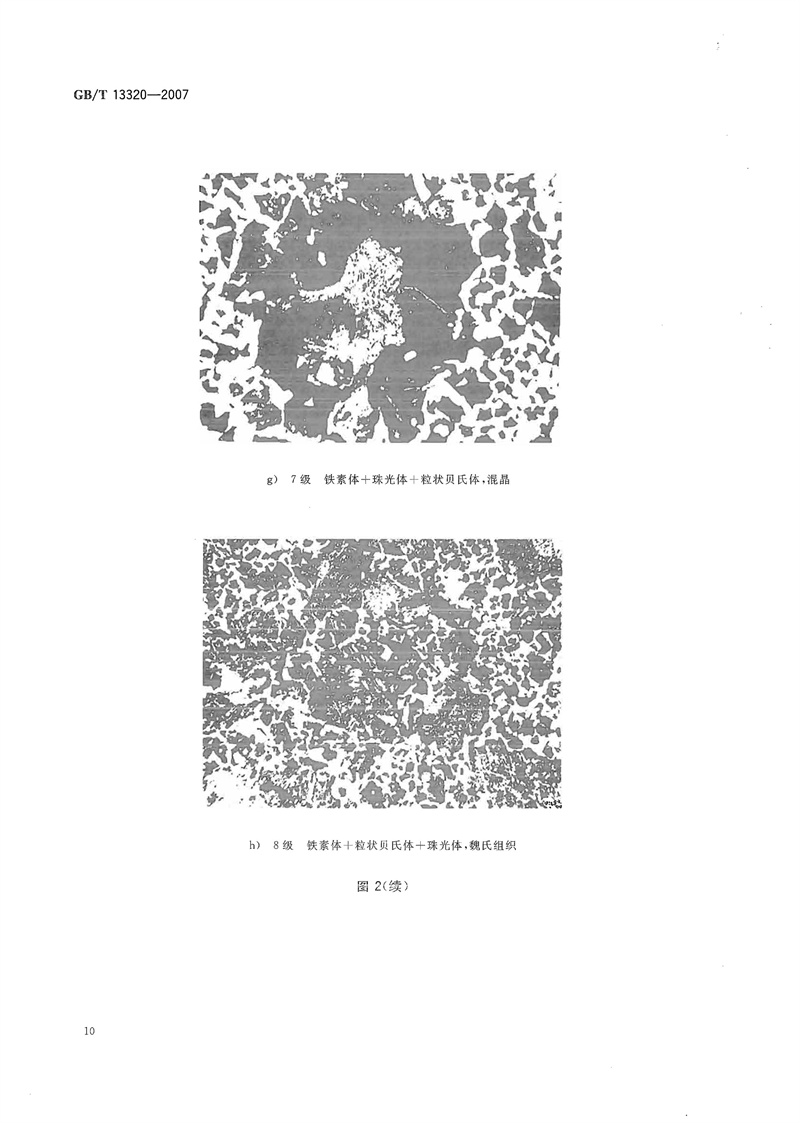 GB/T 13320—2007

g) 7级 铁素体+珠光体+粒状贝氏体,混晶

h) 8级 铁素体+粒状贝氏体+珠光体,魏氏组织

图2(续)

10